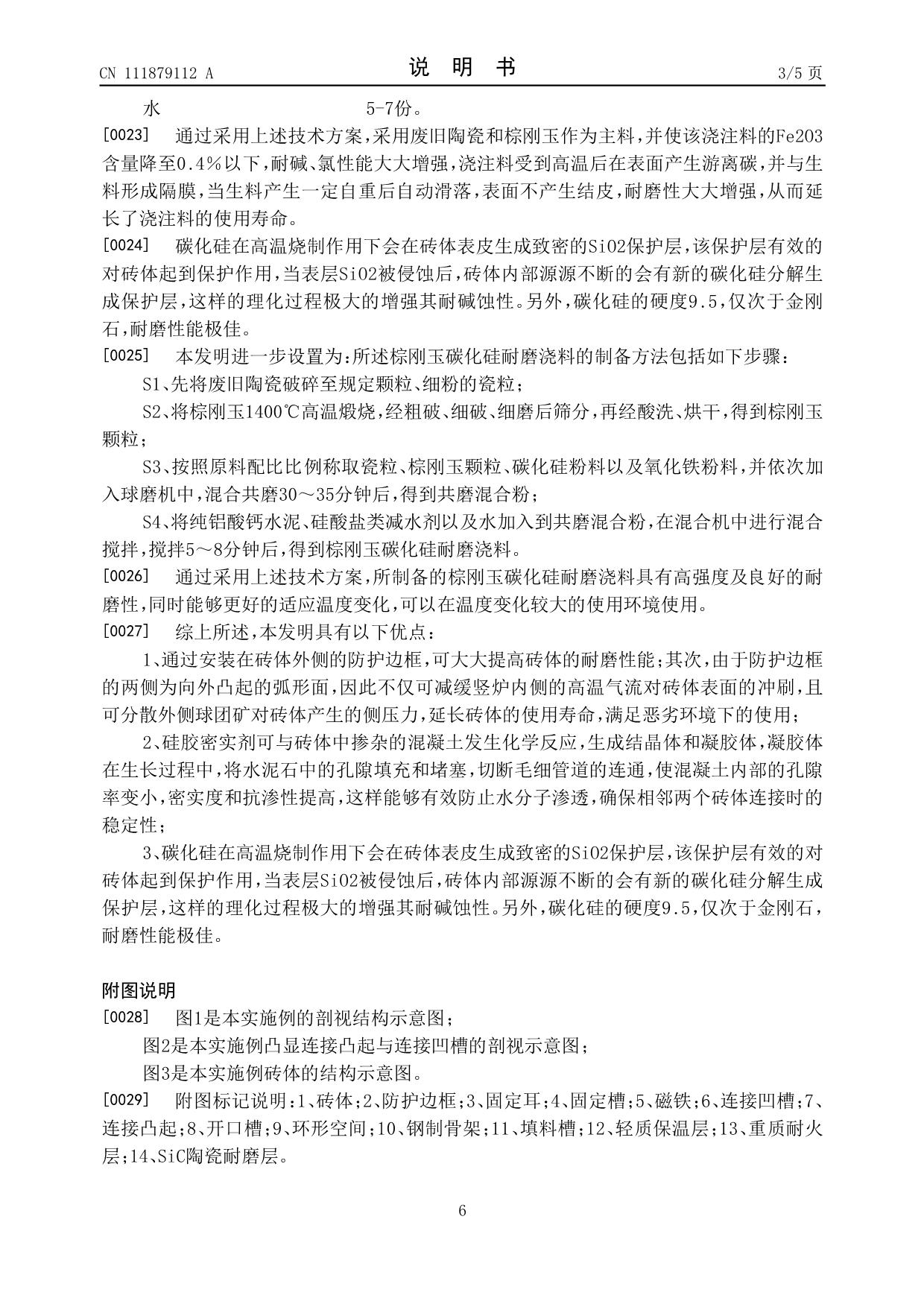 CN 111879112 A　　说　明　书　　3/5 页

水　　5-7份。

[0023]　通过采用上述技术方案，采用废旧陶瓷和棕刚玉作为主料，并使该浇注料的Fe2O3含量降至0.4%以下，耐碱、氯性能大大增强，浇注料受到高温后在表面产生游离碳，并与生料形成隔膜，当生料产生一定自重后自动滑落，表面不产生结皮，耐磨性大大增强，从而延长了浇注料的使用寿命。

[0024]　碳化硅在高温烧制作用下会在砖体表皮生成致密的SiO2保护层，该保护层有效的对砖体起到保护作用，当表层SiO2被侵蚀后，砖体内部源源不断的会有新的碳化硅分解生成保护层，这样的理化过程极大的增强其耐碱蚀性。另外，碳化硅的硬度9.5，仅次于金刚石，耐磨性能极佳。

[0025]　本发明进一步设置为：所述棕刚玉碳化硅耐磨浇料的制备方法包括如下步骤：

S1、先将废旧陶瓷破碎至规定颗粒、细粉的瓷粒；

S2、将棕刚玉1400℃高温煅烧，经粗破、细破、细磨后筛分，再经酸洗、烘干，得到棕刚玉颗粒；

S3、按照原料配比比例称取瓷粒、棕刚玉颗粒、碳化硅粉料以及氧化铁粉料，并依次加入球磨机中，混合共磨30～35分钟后，得到共磨混合粉；

S4、将纯铝酸钙水泥、硅酸盐类减水剂以及水加入到共磨混合粉，在混合机中进行混合搅拌，搅拌5～8分钟后，得到棕刚玉碳化硅耐磨浇料。

[0026]　通过采用上述技术方案，所制备的棕刚玉碳化硅耐磨浇料具有高强度及良好的耐磨性，同时能够更好的适应温度变化，可以在温度变化较大的使用环境使用。

[0027]　综上所述，本发明具有以下优点：

1、通过安装在砖体外侧的防护边框，可大大提高砖体的耐磨性能；其次，由于防护边框的两侧为向外凸起的弧形面，因此不仅可减缓竖炉内侧的高温气流对砖体表面的冲刷，且可分散外侧球团矿对砖体产生的侧压力，延长砖体的使用寿命，满足恶劣环境下的使用；

2、硅胶密实剂可与砖体中掺杂的混凝土发生化学反应，生成结晶体和凝胶体，凝胶体在生长过程中，将水泥石中的孔隙填充和堵塞，切断毛细管道的连通，使混凝土内部的孔隙率变小，密实度和抗渗性提高，这样能够有效防止水分子渗透，确保相邻两个砖体连接时的稳定性；

3、碳化硅在高温烧制作用下会在砖体表皮生成致密的SiO2保护层，该保护层有效的对砖体起到保护作用，当表层SiO2被侵蚀后，砖体内部源源不断的会有新的碳化硅分解生成保护层，这样的理化过程极大的增强其耐碱蚀性。另外，碳化硅的硬度9.5，仅次于金刚石，耐磨性能极佳。

附图说明

[0028]　图1是本实施例的剖视结构示意图；

图2是本实施例凸显连接凸起与连接凹槽的剖视示意图；

图3是本实施例砖体的结构示意图。

[0029]　附图标记说明：1、砖体；2、防护边框；3、固定耳；4、固定槽；5、磁铁；6、连接凹槽；7、连接凸起；8、开口槽；9、环形空间；10、钢制骨架；11、填料槽；12、轻质保温层；13、重质耐火层；14、SiC陶瓷耐磨层。

6